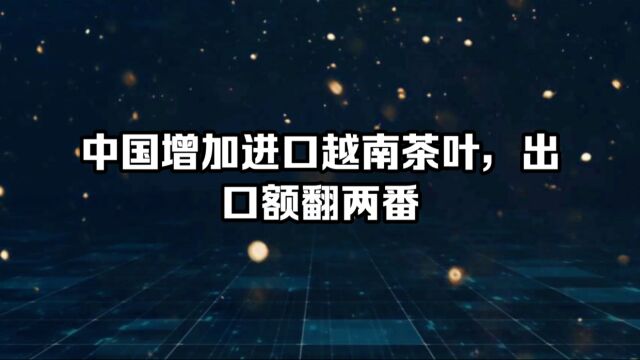 中国增加进口越南茶叶，出口额翻两番